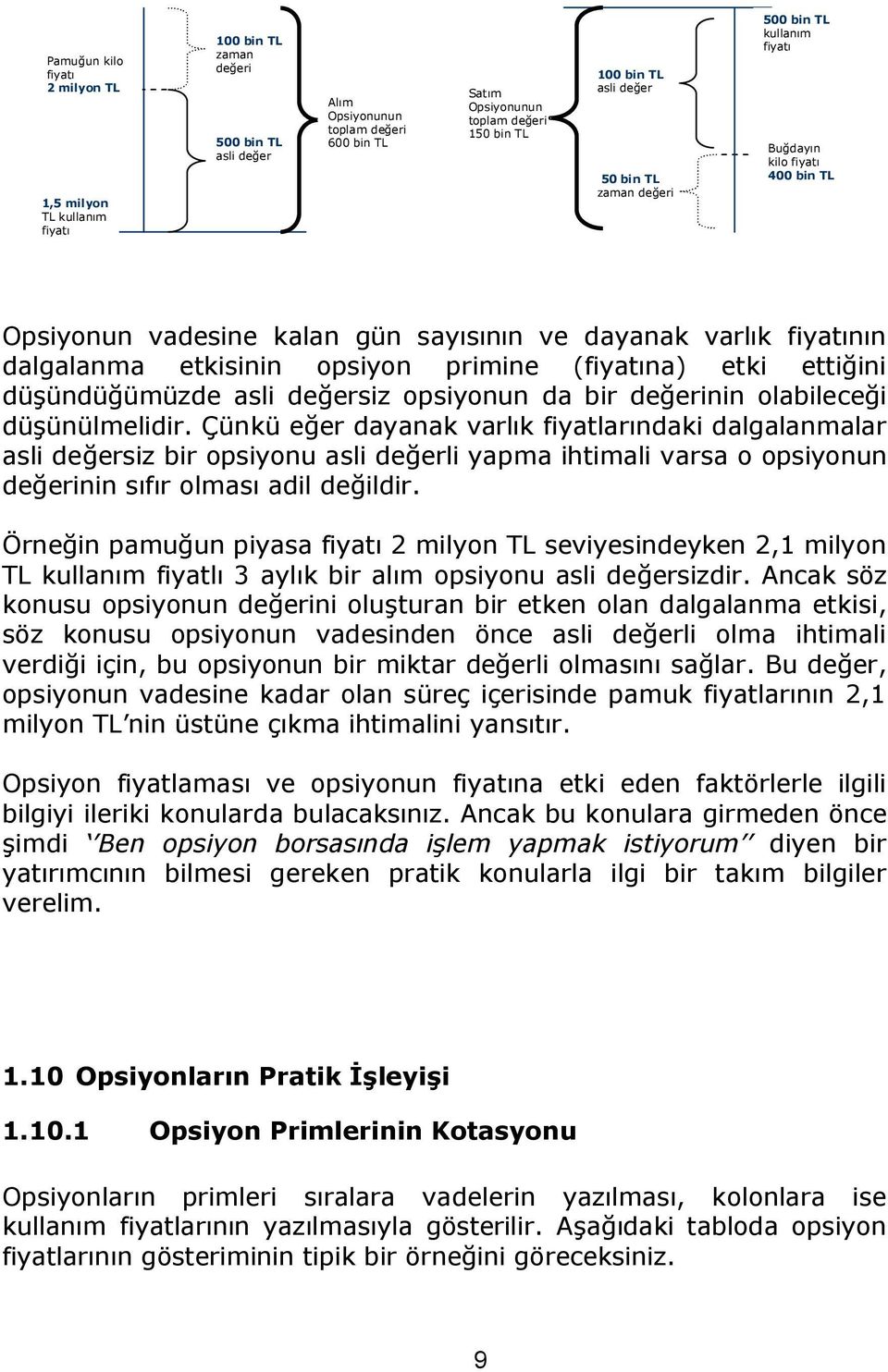 Pamuğun kilo fiyatı 2 milyon TL

1,5 milyon TL kullanım fiyatı

100 bin TL zaman değeri

500 bin TL asli değer

Alım Opsiyonunun toplam değeri 600 bin TL

Satım Opsiyonunun toplam değeri 150 bin TL

100 bin TL asli değer

50 bin TL zaman değeri

500 bin TL kullanım fiyatı

Buğdayın kilo fiyatı 400 bin TL

Opsiyonun vadesine kalan gün sayısının ve dayanak varlık fiyatının dalgalanma etkisinin opsiyon primine (fiyatına) etki ettiğini düşündüğümüzde asli değersiz opsiyonun da bir değerinin olabileceği düşünülmelidir. Çünkü eğer dayanak varlık fiyatlarındaki dalgalanmalar asli değersiz bir opsiyonu asli değerli yapma ihtimali varsa o opsiyonun değerinin sıfır olması adil değildir.

Örneğin pamuğun piyasa fiyatı 2 milyon TL seviyesindeyken 2,1 milyon TL kullanım fiyatlı 3 aylık bir alım opsiyonu asli değersizdir. Ancak söz konusu opsiyonun değerini oluşturan bir etken olan dalgalanma etkisi, söz konusu opsiyonun vadesinden önce asli değerli olma ihtimali verdiği için, bu opsiyonun bir miktar değerli olmasını sağlar. Bu değer, opsiyonun vadesine kadar olan süreç içerisinde pamuk fiyatlarının 2,1 milyon TL'nin üstüne çıkma ihtimalini yansıtır.

Opsiyon fiyatlaması ve opsiyonun fiyatına etki eden faktörlerle ilgili bilgiyi ileriki konularda bulacaksınız. Ancak bu konulara girmeden önce şimdi ''Ben opsiyon borsasında işlem yapmak istiyorum'' diyen bir yatırımcının bilmesi gereken pratik konularla ilgi bir takım bilgiler verelim.

1.10 Opsiyonların Pratik İşleyişi

1.10.1 Opsiyon Primlerinin Kotasyonu

Opsiyonların primleri sıralara vadelerin yazılması, kolonlara ise kullanım fiyatlarının yazılmasıyla gösterilir. Aşağıdaki tabloda opsiyon fiyatlarının gösteriminin tipik bir örneğini göreceksiniz.

9